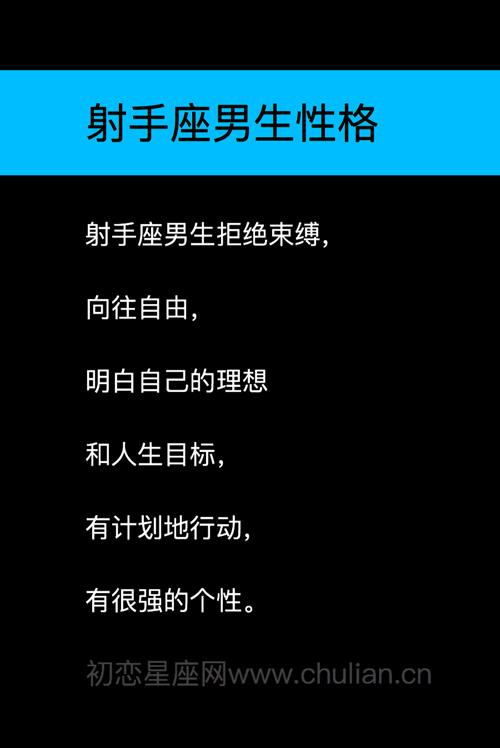 射手座男生性格

射手座男生拒绝束缚，

向往自由，

明白自己的理想

和人生目标，

有计划地行动，

有很强的个性。

初恋星座网www.chulian.cn